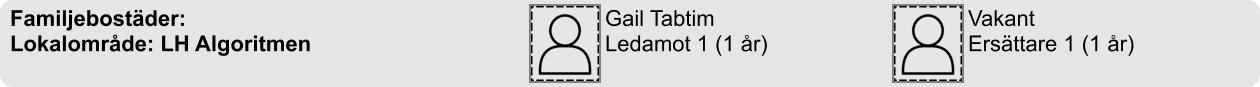 Familjebostäder:
Lokalområde: LH Algoritmen

Gail Tabtim
Ledamot 1 (1 år)

Vakant
Ersättare 1 (1 år)